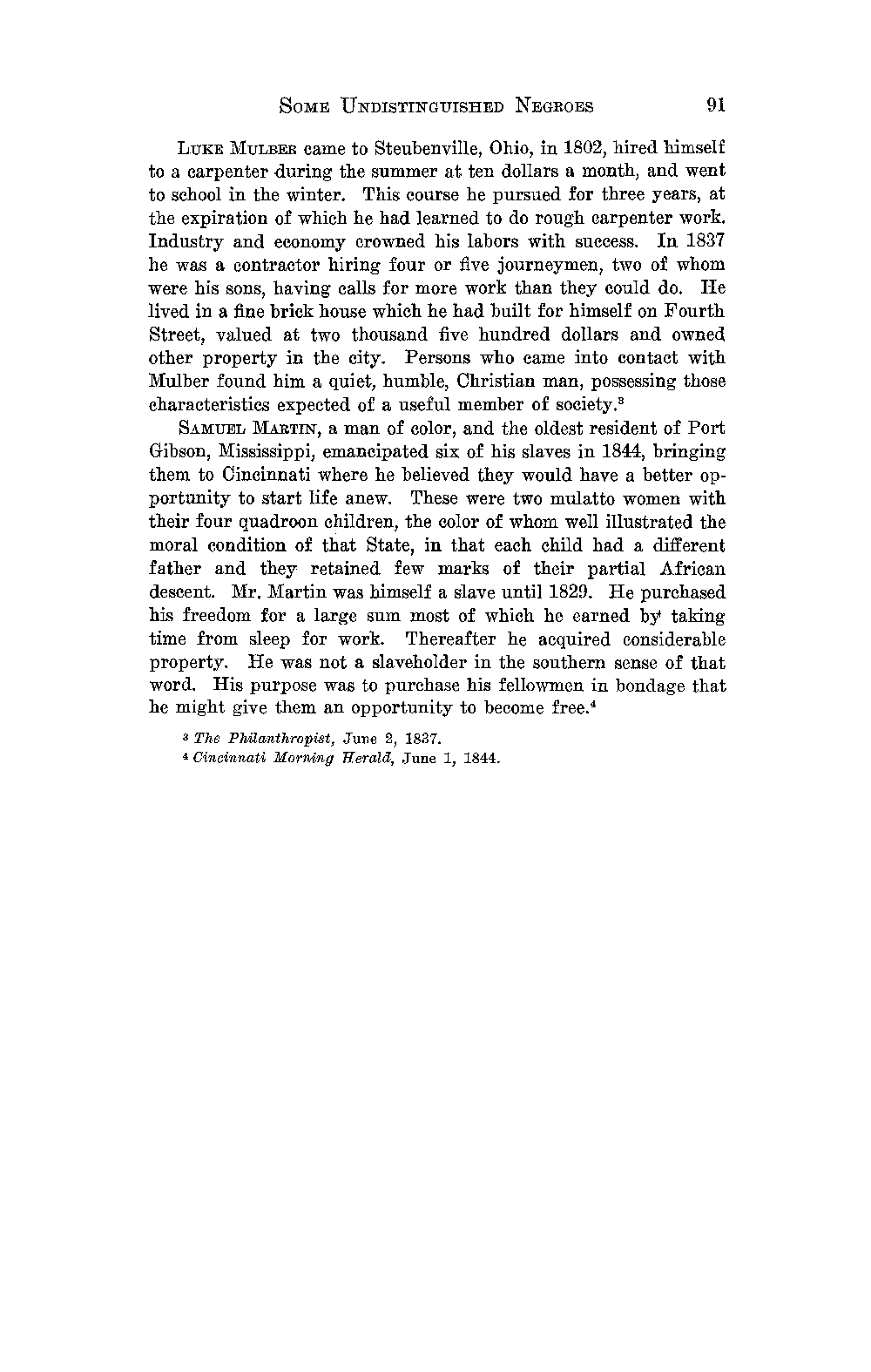 SOME UNDISTINGUISHED NEGROES 91

LUKE MULBER came to Steubenville, Ohio, in 1802, hired himself to a carpenter during the summer at ten dollars a month, and went to school in the winter. This course he pursued for three years, at the expiration of which he had learned to do rough carpenter work. Industry and economy crowned his labors with success. In 1837 he was a contractor hiring four or five journeymen, two of whom were his sons, having calls for more work than they could do. He lived in a fine brick house which he had built for himself on Fourth Street, valued at two thousand five hundred dollars and owned other property in the city. Persons who came into contact with Mulber found him a quiet, humble, Christian man, possessing those characteristics expected of a useful member of society.$^3$

SAMUEL MARTIN, a man of color, and the oldest resident of Port Gibson, Mississippi, emancipated six of his slaves in 1844, bringing them to Cincinnati where he believed they would have a better opportunity to start life anew. These were two mulatto women with their four quadroon children, the color of whom well illustrated the moral condition of that State, in that each child had a different father and they retained few marks of their partial African descent. Mr. Martin was himself a slave until 1829. He purchased his freedom for a large sum most of which he earned by taking time from sleep for work. Thereafter he acquired considerable property. He was not a slaveholder in the southern sense of that word. His purpose was to purchase his fellowmen in bondage that he might give them an opportunity to become free.$^4$

$^3$ The Philanthropist, June 2, 1837.
$^4$ Cincinnati Morning Herald, June 1, 1844.